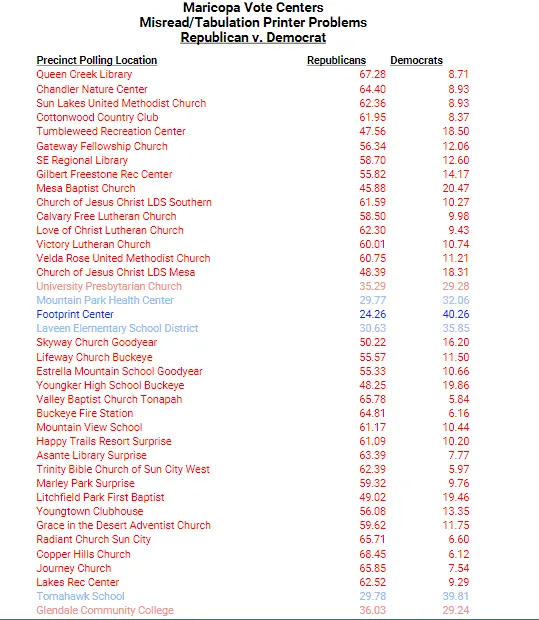 Maricopa Vote Centers
Misread/Tabulation Printer Problems
Republican v. Democrat

| Precinct Polling Location | Republicans | Democrats |
|---|---|---|
| Queen Creek Library | 67.28 | 8.71 |
| Chandler Nature Center | 64.40 | 8.93 |
| Sun Lakes United Methodist Church | 62.36 | 8.93 |
| Cottonwood Country Club | 61.95 | 8.37 |
| Tumbleweed Recreation Center | 47.56 | 18.50 |
| Gateway Fellowship Church | 56.34 | 12.06 |
| SE Regional Library | 58.70 | 12.60 |
| Gilbert Freestone Rec Center | 55.82 | 14.17 |
| Mesa Baptist Church | 45.88 | 20.47 |
| Church of Jesus Christ LDS Southern | 61.59 | 10.27 |
| Calvary Free Lutheran Church | 58.50 | 9.98 |
| Love of Christ Lutheran Church | 62.30 | 9.43 |
| Victory Lutheran Church | 60.01 | 10.74 |
| Velda Rose United Methodist Church | 60.75 | 11.21 |
| Church of Jesus Christ LDS Mesa | 48.39 | 18.31 |
| University Presbytarian Church | 35.29 | 29.28 |
| Mountain Park Health Center | 29.77 | 32.06 |
| Footprint Center | 24.26 | 40.26 |
| Laveen Elementary School District | 30.63 | 35.85 |
| Skyway Church Goodyear | 50.22 | 16.20 |
| Lifeway Church Buckeye | 55.57 | 11.50 |
| Estrella Mountain School Goodyear | 55.33 | 10.66 |
| Youngker High School Buckeye | 48.25 | 19.86 |
| Valley Baptist Church Tonapah | 65.78 | 5.84 |
| Buckeye Fire Station | 64.81 | 6.16 |
| Mountain View School | 61.17 | 10.44 |
| Happy Trails Resort Surprise | 61.09 | 10.20 |
| Asante Library Surprise | 63.39 | 7.77 |
| Trinity Bible Church of Sun City West | 62.39 | 5.97 |
| Marley Park Surprise | 59.32 | 9.76 |
| Litchfield Park First Baptist | 49.02 | 19.46 |
| Youngtown Clubhouse | 56.08 | 13.35 |
| Grace in the Desert Adventist Church | 59.62 | 11.75 |
| Radiant Church Sun City | 65.71 | 6.60 |
| Copper Hills Church | 68.45 | 6.12 |
| Journey Church | 65.85 | 7.54 |
| Lakes Rec Center | 62.52 | 9.29 |
| Tomahawk School | 29.78 | 39.81 |
| Glendale Community College | 36.03 | 29.24 |